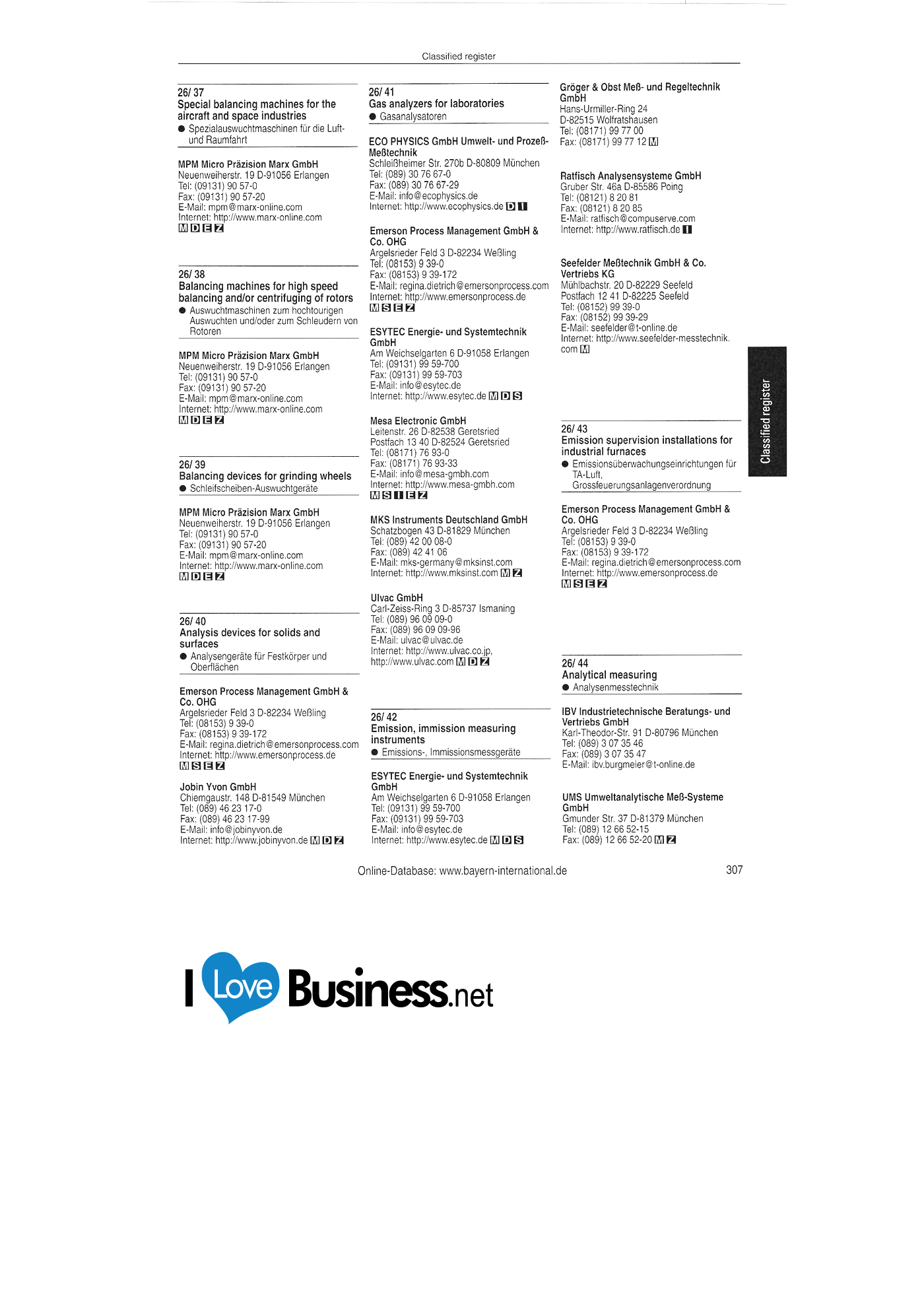 Classified register

26/ 37
Special balancing machines for the aircraft and space industries
• Spezialauswuchtmaschinen für die Luft- und Raumfahrt

MPM Micro Präzision Marx GmbH
Neuenweiherstr. 19 D-91056 Erlangen
Tel: (09131) 90 57-0
Fax: (09131) 90 57-20
E-Mail: mpm@marx-online.com
Internet: http://www.marx-online.com
M D E Z

26/ 38
Balancing machines for high speed balancing and/or centrifuging of rotors
• Auswuchtmaschinen zum hochtourigen Auswuchten und/oder zum Schleudern von Rotoren

MPM Micro Präzision Marx GmbH
Neuenweiherstr. 19 D-91056 Erlangen
Tel: (09131) 90 57-0
Fax: (09131) 90 57-20
E-Mail: mpm@marx-online.com
Internet: http://www.marx-online.com
M D E Z

26/ 39
Balancing devices for grinding wheels
• Schleifscheiben-Auswuchtgeräte

MPM Micro Präzision Marx GmbH
Neuenweiherstr. 19 D-91056 Erlangen
Tel: (09131) 90 57-0
Fax: (09131) 90 57-20
E-Mail: mpm@marx-online.com
Internet: http://www.marx-online.com
M D E Z

26/ 40
Analysis devices for solids and surfaces
• Analysengeräte für Festkörper und Oberflächen

Emerson Process Management GmbH & Co. OHG
Argelsrieder Feld 3 D-82234 Weßling
Tel: (08153) 9 39-0
Fax: (08153) 9 39-172
E-Mail: regina.dietrich@emersonprocess.com
Internet: http://www.emersonprocess.de
M S E Z

Jobin Yvon GmbH
Chiemgaustr. 148 D-81549 München
Tel: (089) 46 23 17-0
Fax: (089) 46 23 17-99
E-Mail: info@jobinyvon.de
Internet: http://www.jobinyvon.de M D Z

26/ 41
Gas analyzers for laboratories
• Gasanalysatoren

ECO PHYSICS GmbH Umwelt- und Prozeß-Meßtechnik
Schleißheimer Str. 270b D-80809 München
Tel: (089) 30 76 67-0
Fax: (089) 30 76 67-29
E-Mail: info@ecophysics.de
Internet: http://www.ecophysics.de D I

Emerson Process Management GmbH & Co. OHG
Argelsrieder Feld 3 D-82234 Weßling
Tel: (08153) 9 39-0
Fax: (08153) 9 39-172
E-Mail: regina.dietrich@emersonprocess.com
Internet: http://www.emersonprocess.de
M S E Z

ESYTEC Energie- und Systemtechnik GmbH
Am Weichselgarten 6 D-91058 Erlangen
Tel: (09131) 99 59-700
Fax: (09131) 99 59-703
E-Mail: info@esytec.de
Internet: http://www.esytec.de M D S

Mesa Electronic GmbH
Leitenstr. 26 D-82538 Geretsried
Postfach 13 40 D-82524 Geretsried
Tel: (08171) 76 93-0
Fax: (08171) 76 93-33
E-Mail: info@mesa-gmbh.com
Internet: http://www.mesa-gmbh.com
M S I E Z

MKS Instruments Deutschland GmbH
Schatzbogen 43 D-81829 München
Tel: (089) 42 00 08-0
Fax: (089) 42 41 06
E-Mail: mks-germany@mksinst.com
Internet: http://www.mksinst.com M Z

Ulvac GmbH
Carl-Zeiss-Ring 3 D-85737 Ismaning
Tel: (089) 96 09 09-0
Fax: (089) 96 09 09-96
E-Mail: ulvac@ulvac.de
Internet: http://www.ulvac.co.jp, http://www.ulvac.com M D Z

26/ 42
Emission, immission measuring instruments
• Emissions-, Immissionsmessgeräte

ESYTEC Energie- und Systemtechnik GmbH
Am Weichselgarten 6 D-91058 Erlangen
Tel: (09131) 99 59-700
Fax: (09131) 99 59-703
E-Mail: info@esytec.de
Internet: http://www.esytec.de M D S

Gröger & Obst Meß- und Regeltechnik GmbH
Hans-Urmiller-Ring 24
D-82515 Wolfratshausen
Tel: (08171) 99 77 00
Fax: (08171) 99 77 12 M

Ratfisch Analysensysteme GmbH
Gruber Str. 46a D-85586 Poing
Tel: (08121) 8 20 81
Fax: (08121) 8 20 85
E-Mail: ratfisch@compuserve.com
Internet: http://www.ratfisch.de I

Seefelder Meßtechnik GmbH & Co. Vertriebs KG
Mühlbachstr. 20 D-82229 Seefeld
Postfach 12 41 D-82225 Seefeld
Tel: (08152) 99 39-0
Fax: (08152) 99 39-29
E-Mail: seefelder@t-online.de
Internet: http://www.seefelder-messtechnik.com M

26/ 43
Emission supervision installations for industrial furnaces
• Emissionsüberwachungseinrichtungen für TA-Luft, Grossfeuerungsanlagenverordnung

Emerson Process Management GmbH & Co. OHG
Argelsrieder Feld 3 D-82234 Weßling
Tel: (08153) 9 39-0
Fax: (08153) 9 39-172
E-Mail: regina.dietrich@emersonprocess.com
Internet: http://www.emersonprocess.de
M S E Z

26/ 44
Analytical measuring
• Analysenmesstechnik

IBV Industrietechnische Beratungs- und Vertriebs GmbH
Karl-Theodor-Str. 91 D-80796 München
Tel: (089) 3 07 35 46
Fax: (089) 3 07 35 47
E-Mail: ibv.burgmeier@t-online.de

UMS Umweltanalytische Meß-Systeme GmbH
Gmunder Str. 37 D-81379 München
Tel: (089) 12 66 52-15
Fax: (089) 12 66 52-20 M Z

Classified register

Online-Database: www.bayern-international.de
307

I Love Business.net